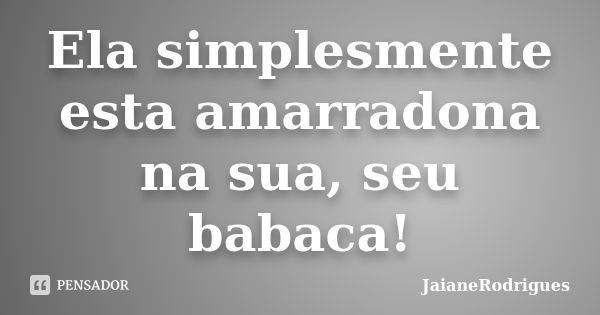 Ela simplesmente esta amarradona na sua, seu babaca!

PENSADOR

JaianeRodrigues